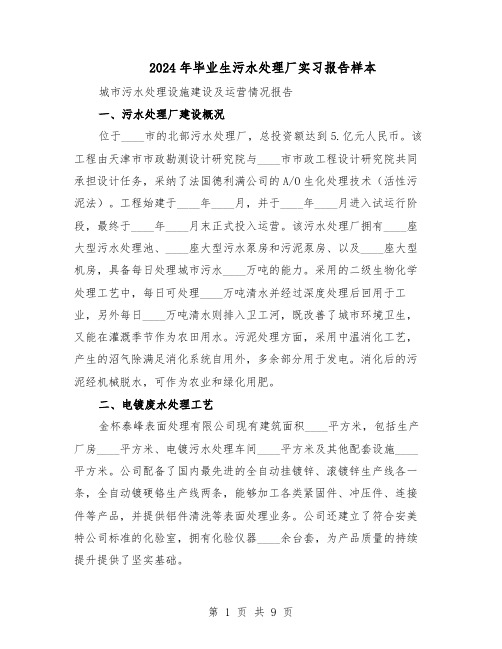 2024年毕业生污水处理厂实习报告样本

城市污水处理设施建设及运营情况报告

一、污水处理厂建设概况

位于____市的北部污水处理厂，总投资额达到5.亿元人民币。该工程由天津市市政勘测设计研究院与____市市政工程设计研究院共同承担设计任务，采纳了法国德利满公司的A/O生化处理技术（活性污泥法）。工程始建于____年____月，并于____年____月进入试运行阶段，最终于____年____月末正式投入运营。该污水处理厂拥有____座大型污水处理池、____座大型污水泵房和污泥泵房、以及____座大型机房，具备每日处理城市污水____万吨的能力。采用的二级生物化学处理工艺中，每日可处理____万吨清水并经过深度处理后回用于工业，另外每日____万吨清水则排入卫工河，既改善了城市环境卫生，又能在灌溉季节作为农田用水。污泥处理方面，采用中温消化工艺，产生的沼气除满足消化系统自用外，多余部分用于发电。消化后的污泥经机械脱水，可作为农业和绿化用肥。

二、电镀废水处理工艺

金杯泰峰表面处理有限公司现有建筑面积____平方米，包括生产厂房____平方米、电镀污水处理车间____平方米及其他配套设施____平方米。公司配备了国内最先进的全自动挂镀锌、滚镀锌生产线各一条，全自动镀硬铬生产线两条，能够加工各类紧固件、冲压件、连接件等产品，并提供铝件清洗等表面处理业务。公司还建立了符合安美特公司标准的化验室，拥有化验仪器____余台套，为产品质量的持续提升提供了坚实基础。

第 1 页 共 9 页